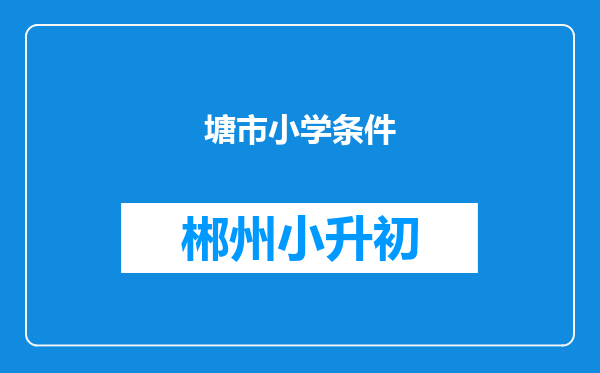 塘市小学条件

郴州小升初